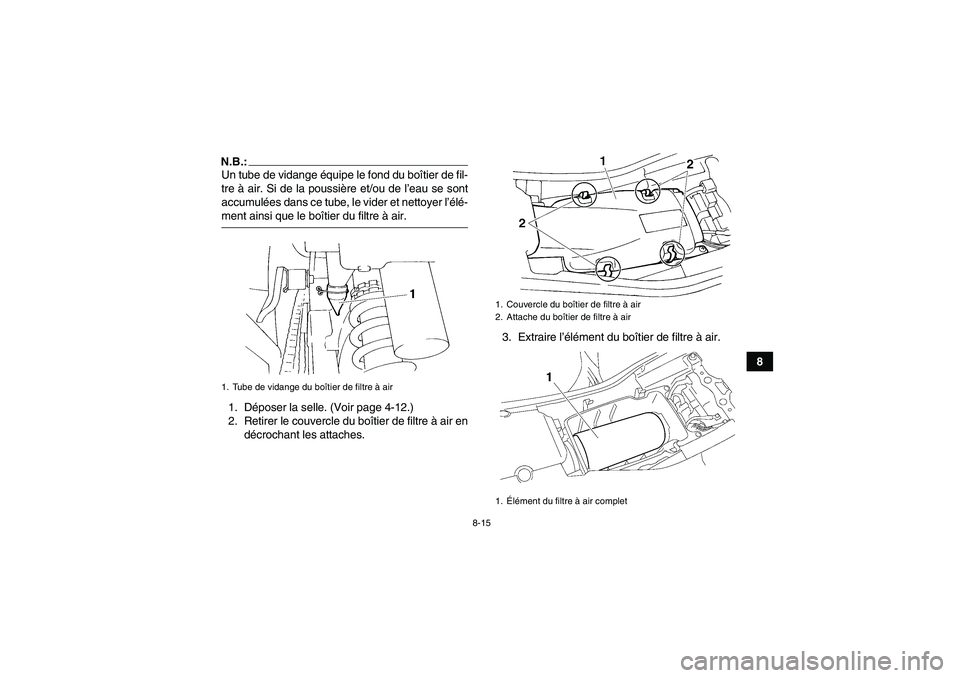 N.B.:

Un tube de vidange équipe le fond du boîtier de filtre à air. Si de la poussière et/ou de l'eau se sont accumulées dans ce tube, le vider et nettoyer l'élément ainsi que le boîtier du filtre à air.

1

1. Tube de vidange du boîtier de filtre à air

1. Déposer la selle. (Voir page 4-12.)
2. Retirer le couvercle du boîtier de filtre à air en décrochant les attaches.

1
2
2

1. Couvercle du boîtier de filtre à air
2. Attache du boîtier de filtre à air

3. Extraire l'élément du boîtier de filtre à air.

1

1. Élément du filtre à air complet

8

8-15

carmanualsonline.info